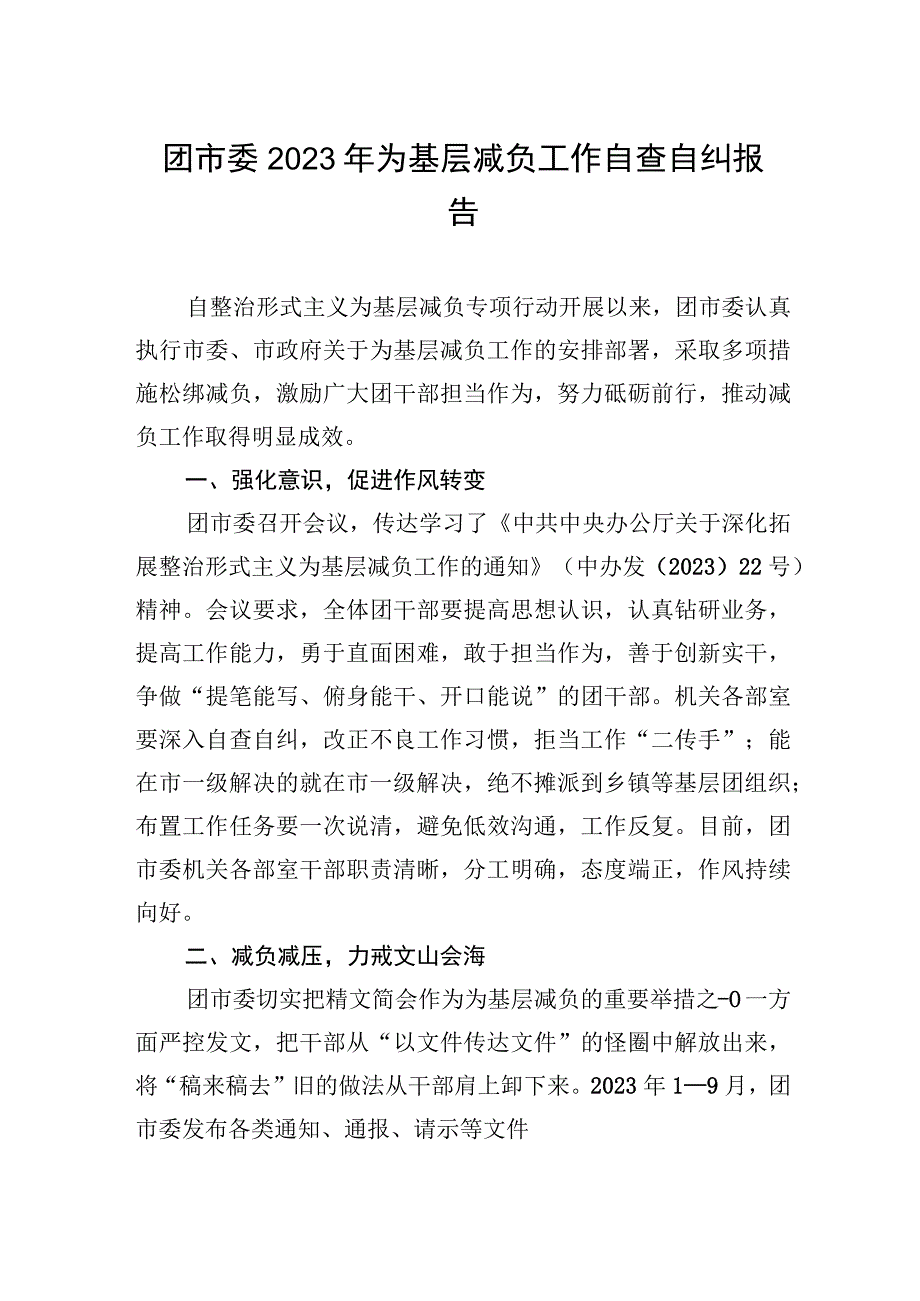 团市委2023年为基层减负工作自查自纠报告

自整治形式主义为基层减负专项行动开展以来，团市委认真执行市委、市政府关于为基层减负工作的安排部署，采取多项措施松绑减负，激励广大团干部担当作为，努力砥砺前行，推动减负工作取得明显成效。

一、强化意识，促进作风转变

团市委召开会议，传达学习了《中共中央办公厅关于深化拓展整治形式主义为基层减负工作的通知》（中办发（2023）22号）精神。会议要求，全体团干部要提高思想认识，认真钻研业务，提高工作能力，勇于直面困难，敢于担当作为，善于创新实干，争做“提笔能写、俯身能干、开口能说”的团干部。机关各部室要深入自查自纠，改正不良工作习惯，拒当工作“二传手”；能在市一级解决的就在市一级解决，绝不摊派到乡镇等基层团组织；布置工作任务要一次说清，避免低效沟通，工作反复。目前，团市委机关各部室干部职责清晰，分工明确，态度端正，作风持续向好。

二、减负减压，力戒文山会海

团市委切实把精文简会作为为基层减负的重要举措之-0一方面严控发文，把干部从“以文件传达文件”的怪圈中解放出来，将“稿来稿去”旧的做法从干部肩上卸下来。2023年1—9月，团市委发布各类通知、通报、请示等文件